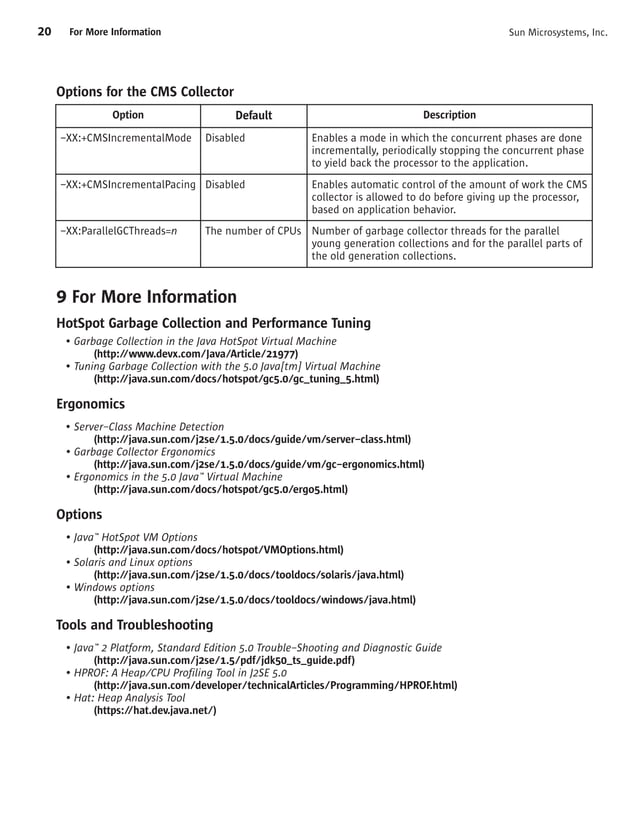 20 For More Information Sun Microsystems, Inc.

Options for the CMS Collector

| Option | Default | Description |
|---|---|---|
| –XX:+CMSIncrementalMode | Disabled | Enables a mode in which the concurrent phases are done incrementally, periodically stopping the concurrent phase to yield back the processor to the application. |
| –XX:+CMSIncrementalPacing | Disabled | Enables automatic control of the amount of work the CMS collector is allowed to do before giving up the processor, based on application behavior. |
| –XX:ParallelGCThreads=n | The number of CPUs | Number of garbage collector threads for the parallel young generation collections and for the parallel parts of the old generation collections. |

9 For More Information

HotSpot Garbage Collection and Performance Tuning

• Garbage Collection in the Java HotSpot Virtual Machine (http://www.devx.com/Java/Article/21977)
• Tuning Garbage Collection with the 5.0 Java[tm] Virtual Machine (http://java.sun.com/docs/hotspot/gc5.0/gc_tuning_5.html)

Ergonomics

• Server–Class Machine Detection (http://java.sun.com/j2se/1.5.0/docs/guide/vm/server–class.html)
• Garbage Collector Ergonomics (http://java.sun.com/j2se/1.5.0/docs/guide/vm/gc–ergonomics.html)
• Ergonomics in the 5.0 Java™ Virtual Machine (http://java.sun.com/docs/hotspot/gc5.0/ergo5.html)

Options

• Java™ HotSpot VM Options (http://java.sun.com/docs/hotspot/VMOptions.html)
• Solaris and Linux options (http://java.sun.com/j2se/1.5.0/docs/tooldocs/solaris/java.html)
• Windows options (http://java.sun.com/j2se/1.5.0/docs/tooldocs/windows/java.html)

Tools and Troubleshooting

• Java™ 2 Platform, Standard Edition 5.0 Trouble–Shooting and Diagnostic Guide (http://java.sun.com/j2se/1.5/pdf/jdk50_ts_guide.pdf)
• HPROF: A Heap/CPU Profiling Tool in J2SE 5.0 (http://java.sun.com/developer/technicalArticles/Programming/HPROF.html)
• Hat: Heap Analysis Tool (https://hat.dev.java.net/)